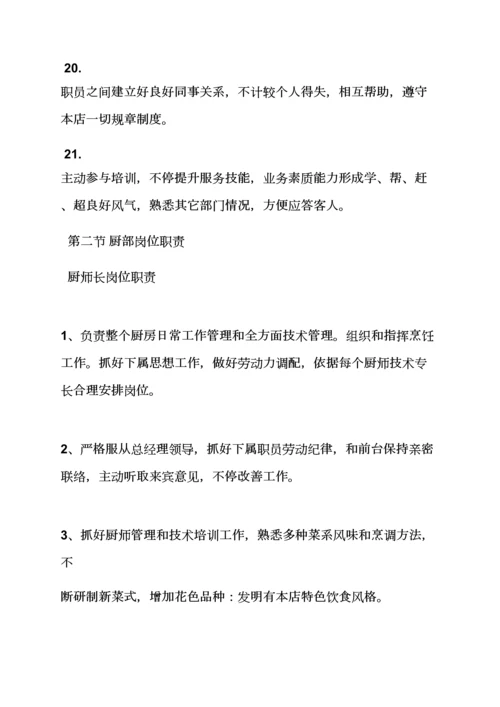 20.
职员之间建立好良好同事关系，不计较个人得失，相互帮助，遵守本店一切规章制度。

21.
主动参与培训，不停提升服务技能，业务素质能力形成学、帮、赶、超良好风气，熟悉其它部门情况，方便应答客人。

第二节 厨部岗位职责

厨师长岗位职责

1、负责整个厨房日常工作管理和全方面技术管理。组织和指挥烹饪工作。抓好下属思想工作，做好劳动力调配，依据每个厨师技术专长合理安排岗位。

2、严格服从总经理领导，抓好下属职员劳动纪律，和前台保持亲密联络，主动听取来宾意见，不停改善工作。

3、抓好厨师管理和技术培训工作，熟悉多种菜系风味和烹调方法，不

断研制新菜式，增加花色品种：发明有本店特色饮食风格。